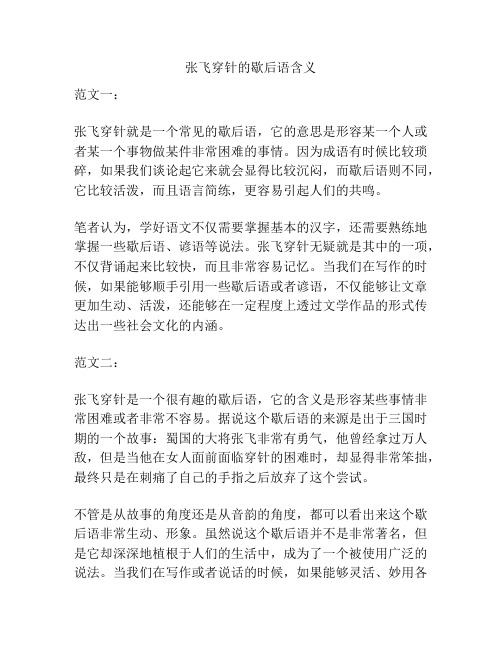 张飞穿针的歇后语含义

范文一：

张飞穿针就是一个常见的歇后语，它的意思是形容某一个人或者某一个事物做某件非常困难的事情。因为成语有时候比较琐碎，如果我们谈论起它来就会显得比较沉闷，而歇后语则不同，它比较活泼，而且语言简练，更容易引起人们的共鸣。

笔者认为，学好语文不仅需要掌握基本的汉字，还需要熟练地掌握一些歇后语、谚语等说法。张飞穿针无疑就是其中的一项，不仅背诵起来比较快，而且非常容易记忆。当我们在写作的时候，如果能够顺手引用一些歇后语或者谚语，不仅能够让文章更加生动、活泼，还能够在一定程度上透过文学作品的形式传达出一些社会文化的内涵。

范文二：

张飞穿针是一个很有趣的歇后语，它的含义是形容某些事情非常困难或者非常不容易。据说这个歇后语的来源是出于三国时期的一个故事：蜀国的大将张飞非常有勇气，他曾经拿过万人敌，但是当他在女人面前面临穿针的困难时，却显得非常笨拙，最终只是在刺痛了自己的手指之后放弃了这个尝试。

不管是从故事的角度还是从音韵的角度，都可以看出来这个歇后语非常生动、形象。虽然说这个歇后语并不是非常著名，但是它却深深地植根于人们的生活中，成为了一个被使用广泛的说法。当我们在写作或者说话的时候，如果能够灵活、妙用各